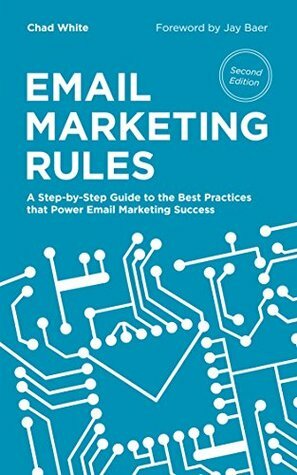 Chad White

Foreword by Jay Baer

Second Edition

EMAIL MARKETING RULES

A Step-by-Step Guide to the Best Practices that Power Email Marketing Success